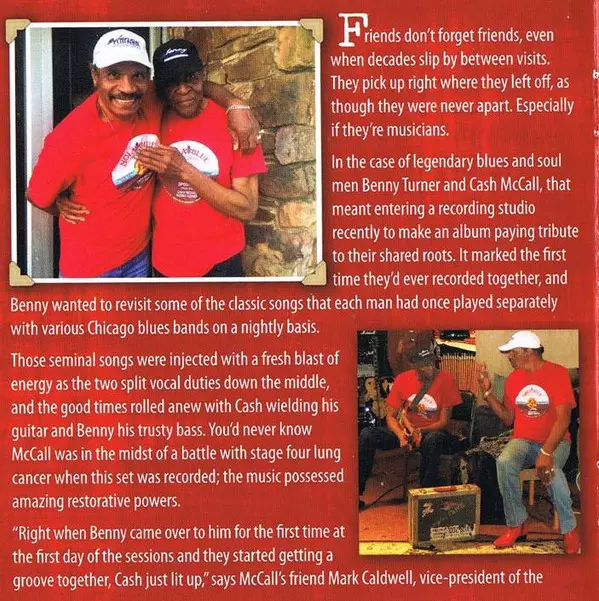 Friends don't forget friends, even when decades slip by between visits. They pick up right where they left off, as though they were never apart. Especially if they're musicians.

In the case of legendary blues and soul men Benny Turner and Cash McCall, that meant entering a recording studio recently to make an album paying tribute to their shared roots. It marked the first time they'd ever recorded together, and Benny wanted to revisit some of the classic songs that each man had once played separately with various Chicago blues bands on a nightly basis.

Those seminal songs were injected with a fresh blast of energy as the two split vocal duties down the middle, and the good times rolled anew with Cash wielding his guitar and Benny his trusty bass. You'd never know McCall was in the midst of a battle with stage four lung cancer when this set was recorded; the music possessed amazing restorative powers.

"Right when Benny came over to him for the first time at the first day of the sessions and they started getting a groove together, Cash just lit up," says McCall's friend Mark Caldwell, vice-president of the